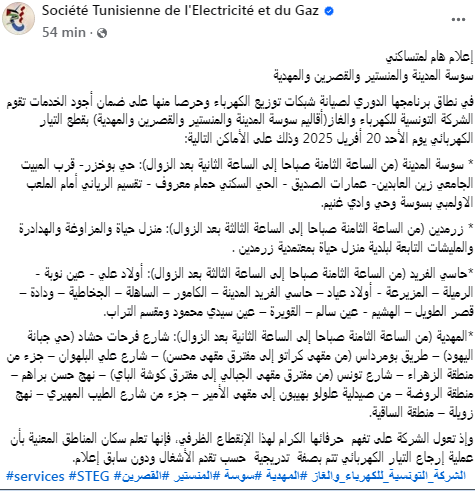 Société Tunisienne de l'Electricité et du Gaz
54 min ·

إعلام هام لمتساكني
سوسة المدينة والمنستير والقصرين والمهدية

في نطاق برنامجها الدوري لصيانة شبكات توزيع الكهرباء وحرصا منها على ضمان أجود الخدمات تقوم الشركة التونسية للكهرباء والغاز(أقاليم سوسة المدينة والمنستير والقصرين والمهدية) بقطع التيار الكهربائي يوم الأحد 20 أفريل 2025 وذلك على الأماكن التالية:

* سوسة المدينة (من الساعة الثامنة صباحا إلى الساعة الثانية بعد الزوال): حي بوخزر- قرب المبيت الجامعي زين العابدين- عمارات الصديق - الحي السكني حمام معروف - تقسيم الرياني أمام الملعب الاولمبي بسوسة وحي وادي غنيم.

* زرمدين (من الساعة الثامنة صباحا إلى الساعة الثالثة بعد الزوال): منزل حياة والمزاوغة والهدادرة والمليشات التابعة لبلدية منزل حياة بمعتمدية زرمدين .

*حاسي الفريد (من الساعة الثامنة صباحا إلى الساعة الثالثة بعد الزوال): أولاد علي - عين نوبة - الرميلة – المزيرعة - أولاد عياد – حاسي الفريد المدينة – الكامور – الساهلة – الجخاطية – ودادة – قصر الطويل – الهشيم – عين سالم – القويرة – عين سيدي محمود ومقسم التراب.

*المهدية (من الساعة الثامنة صباحا إلى الساعة الثانية بعد الزوال): شارع فرحات حشاد (حي جبانة اليهود) – طريق بومرداس (من مقهى كراتو إلى مفترق مقهى محسن) – شارع علي البلهوان – جزء من منطقة الزهراء – شارع تونس (من مفترق مقهى الجبالي إلى مفترق كوشة الباي) – نهج حسن براهم – منطقة الروضة – من صيدلية علولو بهيبون إلى مقهى الأمير – جزء من شارع الطيب المهيري – نهج زويلة – منطقة الساقية.

وإذ تعول الشركة على تفهم حرفائها الكرام لهذا الإنقطاع الظرفي، فإنها تعلم سكان المناطق المعنية بأن عملية إرجاع التيار الكهربائي تتم بصفة تدريجية حسب تقدم الأشغال ودون سابق إعلام.
#الشركة_التونسية_للكهرباء_والغاز #المهدية #سوسة #المنستير #القصرين #services #STEG